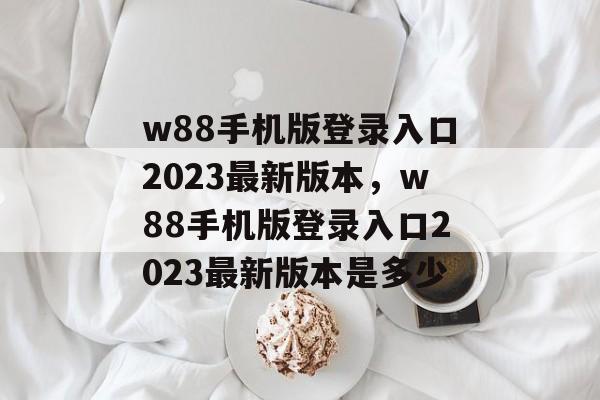 w88手机版登录入口2023最新版本，w88手机版登录入口2023最新版本是多少